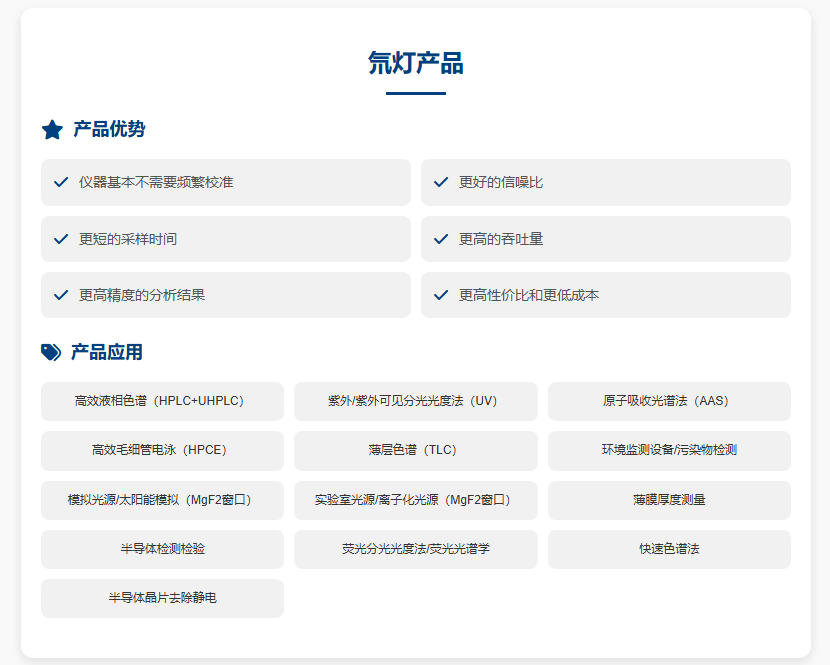 氘灯产品

产品优势

✓ 仪器基本不需要频繁校准

✓ 更好的信噪比

✓ 更短的采样时间

✓ 更高的吞吐量

✓ 更高精度的分析结果

✓ 更高性价比和更低成本

产品应用

高效液相色谱（HPLC+UHPLC）

紫外/紫外可见分光光度法（UV）

原子吸收光谱法（AAS）

高效毛细管电泳（HPCE）

薄层色谱（TLC）

环境监测设备/污染物检测

模拟光源/太阳能模拟（MgF2窗口）

实验室光源/离子化光源（MgF2窗口）

薄膜厚度测量

半导体检测检验

荧光分光光度法/荧光光谱学

快速色谱法

半导体晶片去除静电